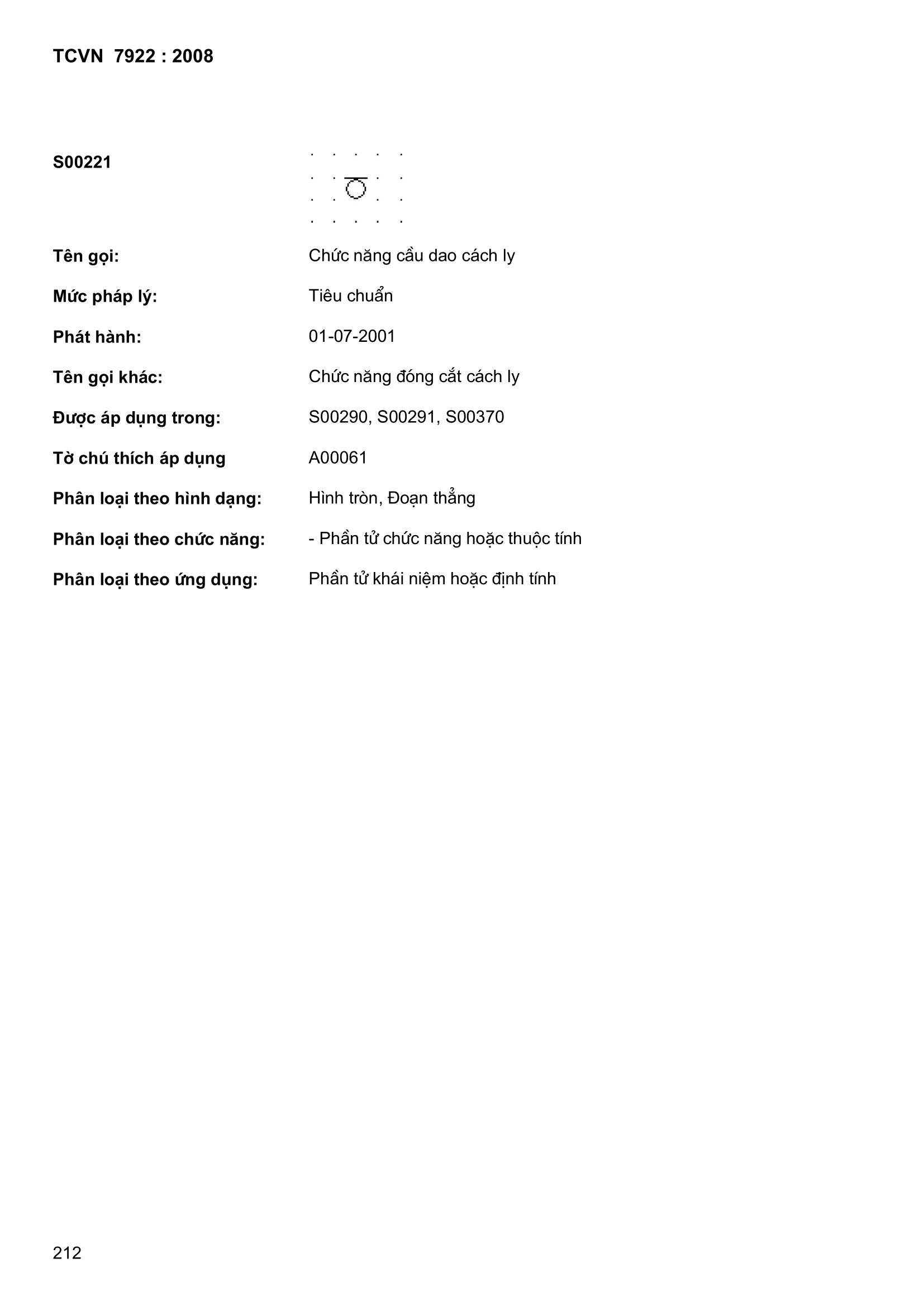 TCVN 7922 : 2008

S00221

Tên gọi: Chức năng cầu dao cách ly

Mức pháp lý: Tiêu chuẩn

Phát hành: 01-07-2001

Tên gọi khác: Chức năng đóng cắt cách ly

Được áp dụng trong: S00290, S00291, S00370

Tờ chú thích áp dụng A00061

Phân loại theo hình dạng: Hình tròn, Đoạn thẳng

Phân loại theo chức năng: - Phần tử chức năng hoặc thuộc tính

Phân loại theo ứng dụng: Phần tử khái niệm hoặc định tính

212